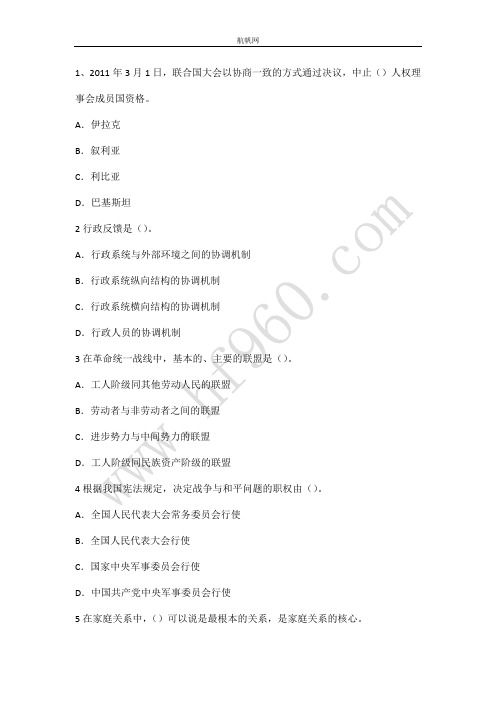 航帆网

1、2011 年 3 月 1 日，联合国大会以协商一致的方式通过决议，中止（）人权理事会成员国资格。

A. 伊拉克

B. 叙利亚

C. 利比亚

D. 巴基斯坦

2 行政反馈是（）。

A. 行政系统与外部环境之间的协调机制

B. 行政系统纵向结构的协调机制

C. 行政系统横向结构的协调机制

D. 行政人员的协调机制

3 在革命统一战线中，基本的、主要的联盟是（）。

A. 工人阶级同其他劳动人民的联盟

B. 劳动者与非劳动者之间的联盟

C. 进步势力与中间势力的联盟

D. 工人阶级同民族资产阶级的联盟

4 根据我国宪法规定，决定战争与和平问题的职权由（）。

A. 全国人民代表大会常务委员会行使

B. 全国人民代表大会行使

C. 国家中央军事委员会行使

D. 中国共产党中央军事委员会行使

5 在家庭关系中，（）可以说是最根本的关系，是家庭关系的核心。

www.hf960.com